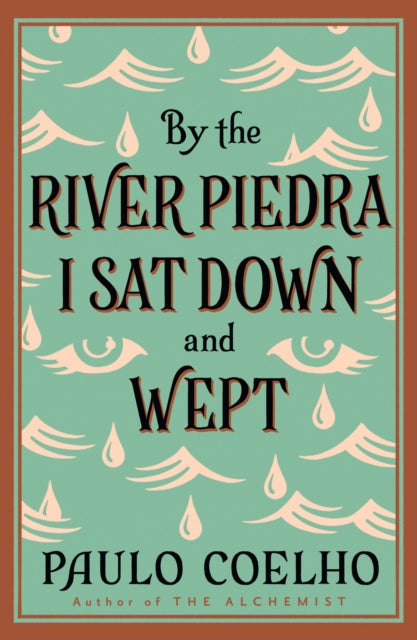 By the
RIVER PIEDRA
I SAT DOWN
and
WEPT

PAULO COELHO
Author of THE ALCHEMIST